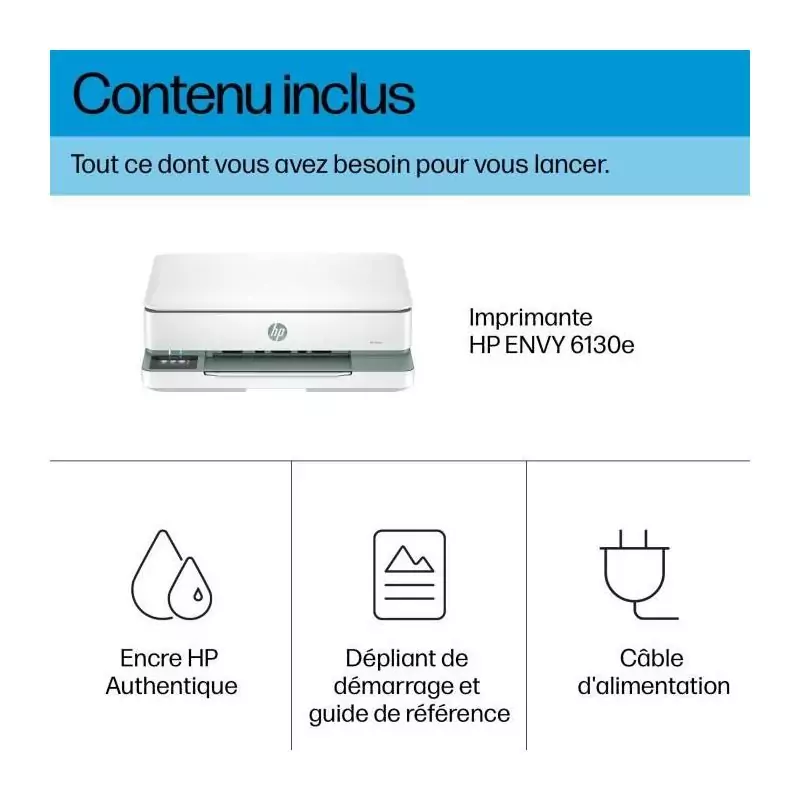 Contenu inclus

Tout ce dont vous avez besoin pour vous lancer.

Imprimante
HP ENVY 6130e

Encre HP
Authentique

Dépliant de
démarrage et
guide de référence

Câble
d'alimentation